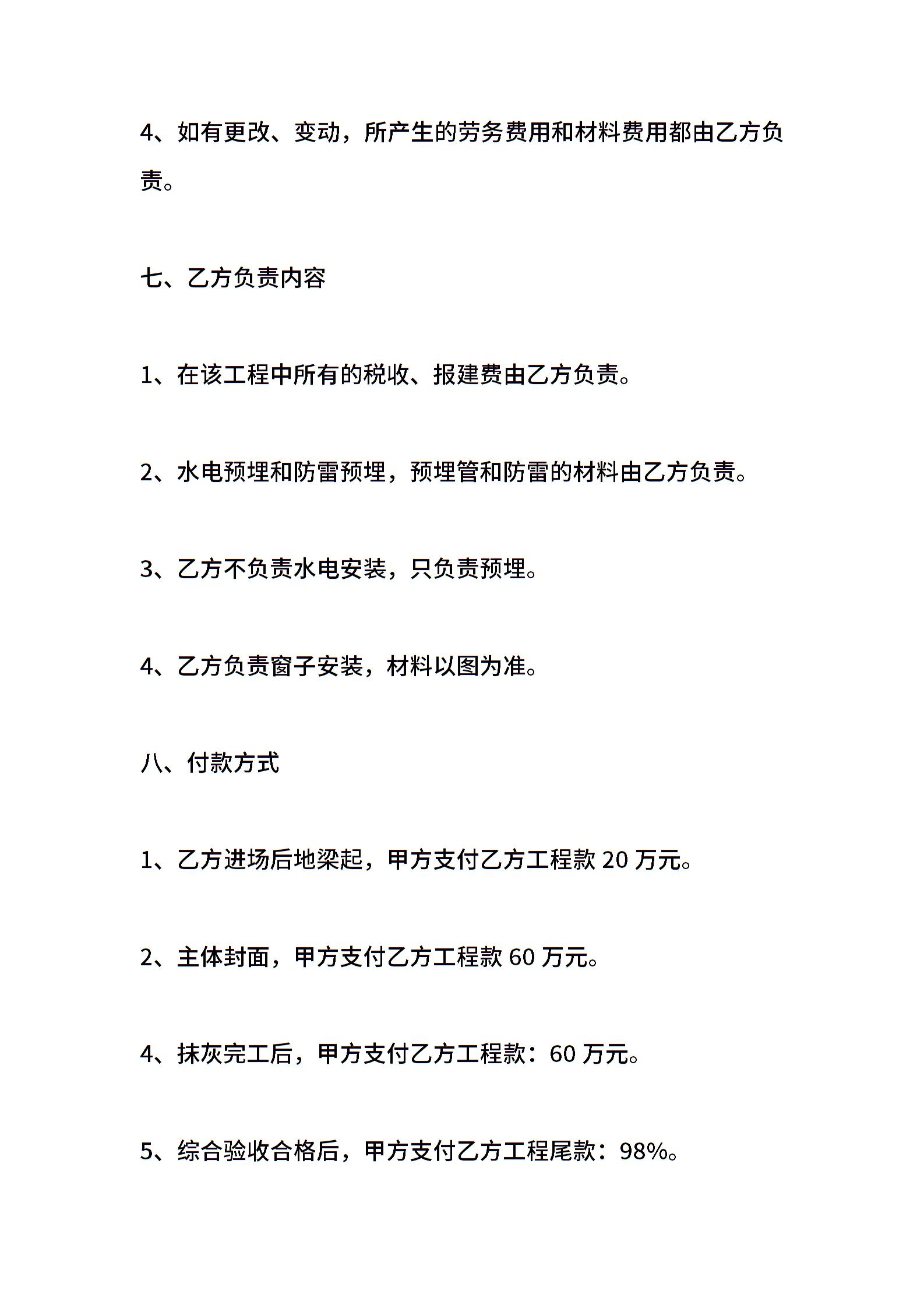 4、如有更改、变动，所产生的劳务费用和材料费用都由乙方负责。

七、乙方负责内容

1、在该工程中所有的税收、报建费由乙方负责。

2、水电预埋和防雷预埋，预埋管和防雷的材料由乙方负责。

3、乙方不负责水电安装，只负责预埋。

4、乙方负责窗子安装，材料以图为准。

八、付款方式

1、乙方进场后地梁起，甲方支付乙方工程款 20 万元。

2、主体封面，甲方支付乙方工程款 60 万元。

4、抹灰完工后，甲方支付乙方工程款：60 万元。

5、综合验收合格后，甲方支付乙方工程尾款：98%。